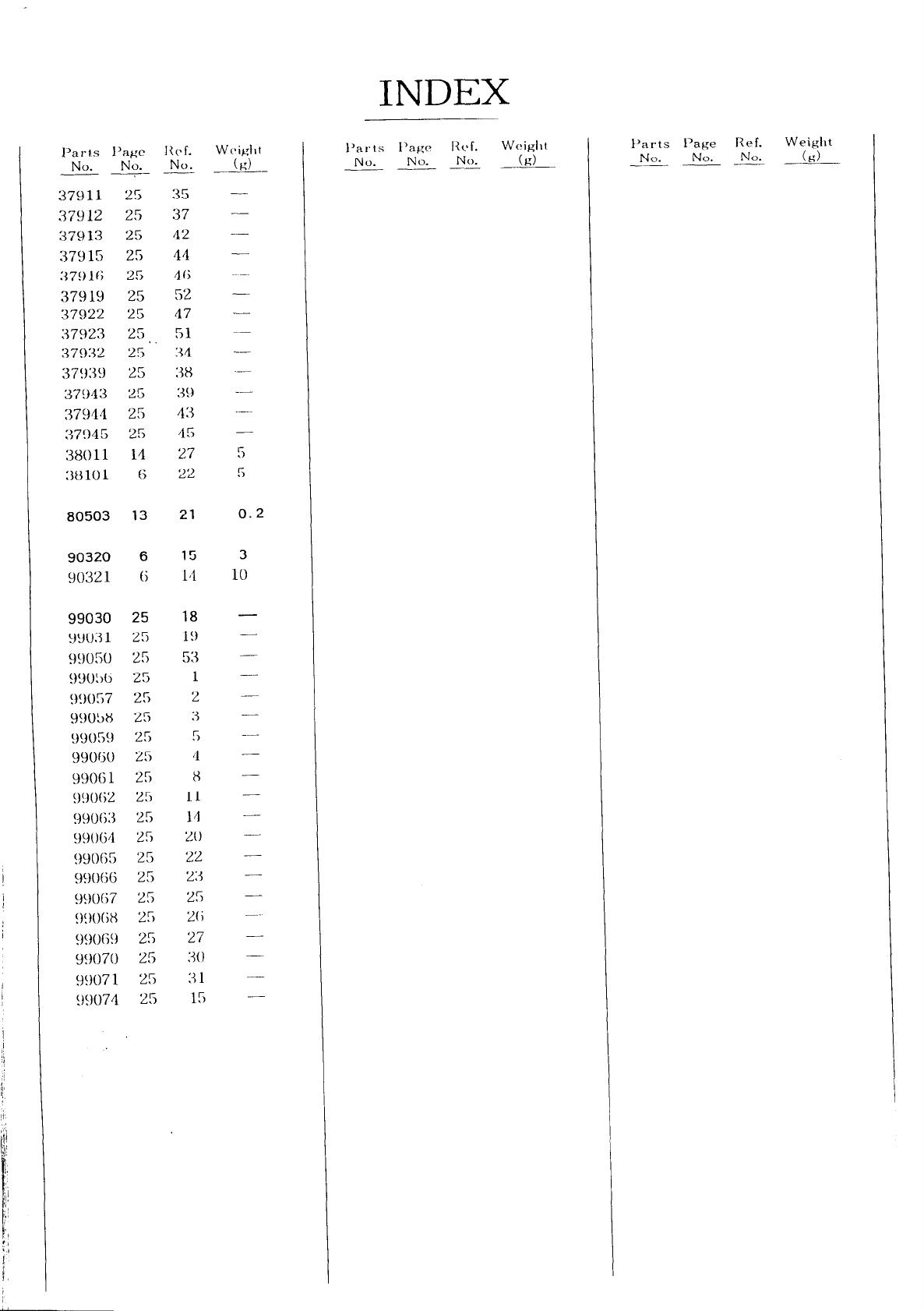 INDEX

| Parts No. | Page No. | Ref. No. | Weight (g) |
|---|---|---|---|
| 37911 | 25 | 35 | — |
| 37912 | 25 | 37 | — |
| 37913 | 25 | 42 | — |
| 37915 | 25 | 44 | — |
| 37916 | 25 | 46 | — |
| 37919 | 25 | 52 | — |
| 37922 | 25 | 47 | — |
| 37923 | 25 | 51 | — |
| 37932 | 25 | 34 | — |
| 37939 | 25 | 38 | — |
| 37943 | 25 | 39 | — |
| 37944 | 25 | 43 | — |
| 37945 | 25 | 45 | — |
| 38011 | 14 | 27 | 5 |
| 38101 | 6 | 22 | 5 |
| 80503 | 13 | 21 | 0.2 |
| 90320 | 6 | 15 | 3 |
| 90321 | 6 | 14 | 10 |
| 99030 | 25 | 18 | — |
| 99031 | 25 | 19 | — |
| 99050 | 25 | 53 | — |
| 99056 | 25 | 1 | — |
| 99057 | 25 | 2 | — |
| 99058 | 25 | 3 | — |
| 99059 | 25 | 5 | — |
| 99060 | 25 | 4 | — |
| 99061 | 25 | 8 | — |
| 99062 | 25 | 11 | — |
| 99063 | 25 | 14 | — |
| 99064 | 25 | 20 | — |
| 99065 | 25 | 22 | — |
| 99066 | 25 | 23 | — |
| 99067 | 25 | 25 | — |
| 99068 | 25 | 26 | — |
| 99069 | 25 | 27 | — |
| 99070 | 25 | 30 | — |
| 99071 | 25 | 31 | — |
| 99074 | 25 | 15 | — |

| Parts No. | Page No. | Ref. No. | Weight (g) |
|---|---|---|---|

| Parts No. | Page No. | Ref. No. | Weight (g) |
|---|---|---|---|